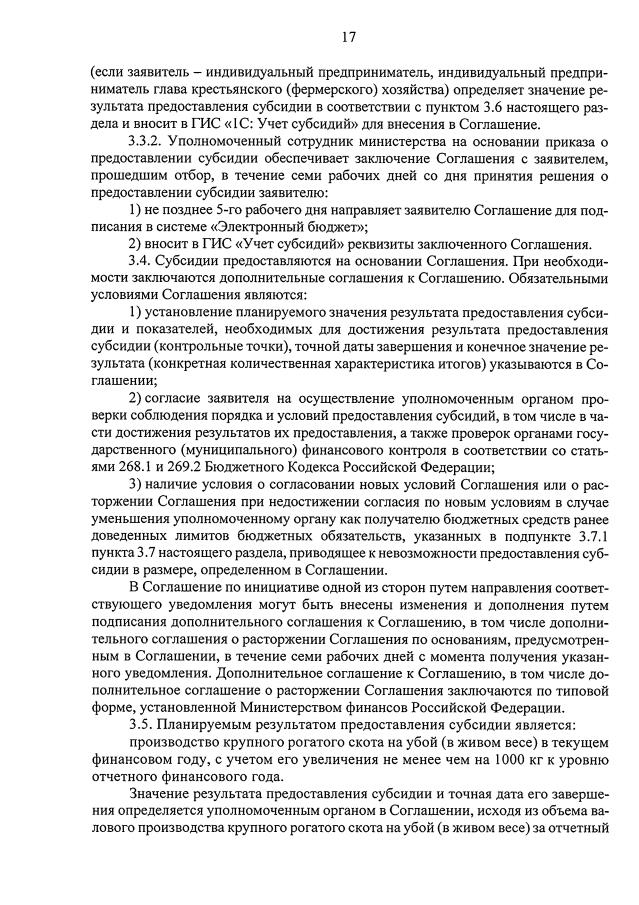 17

(если заявитель – индивидуальный предприниматель, индивидуальный предприниматель глава крестьянского (фермерского) хозяйства) определяет значение результата предоставления субсидии в соответствии с пунктом 3.6 настоящего раздела и вносит в ГИС «1С: Учет субсидий» для внесения в Соглашение.

3.3.2. Уполномоченный сотрудник министерства на основании приказа о предоставлении субсидии обеспечивает заключение Соглашения с заявителем, прошедшим отбор, в течение семи рабочих дней со дня принятия решения о предоставлении субсидии заявителю:

1) не позднее 5-го рабочего дня направляет заявителю Соглашение для подписания в системе «Электронный бюджет»;

2) вносит в ГИС «Учет субсидий» реквизиты заключенного Соглашения.

3.4. Субсидии предоставляются на основании Соглашения. При необходимости заключаются дополнительные соглашения к Соглашению. Обязательными условиями Соглашения являются:

1) установление планируемого значения результата предоставления субсидии и показателей, необходимых для достижения результата предоставления субсидии (контрольные точки), точной даты завершения и конечное значение результата (конкретная количественная характеристика итогов) указываются в Соглашении;

2) согласие заявителя на осуществление уполномоченным органом проверки соблюдения порядка и условий предоставления субсидий, в том числе в части достижения результатов их предоставления, а также проверок органами государственного (муниципального) финансового контроля в соответствии со статьями 268.1 и 269.2 Бюджетного Кодекса Российской Федерации;

3) наличие условия о согласовании новых условий Соглашения или о расторжении Соглашения при недостижении согласия по новым условиям в случае уменьшения уполномоченному органу как получателю бюджетных средств ранее доведенных лимитов бюджетных обязательств, указанных в подпункте 3.7.1 пункта 3.7 настоящего раздела, приводящее к невозможности предоставления субсидии в размере, определенном в Соглашении.

В Соглашение по инициативе одной из сторон путем направления соответствующего уведомления могут быть внесены изменения и дополнения путем подписания дополнительного соглашения к Соглашению, в том числе дополнительного соглашения о расторжении Соглашения по основаниям, предусмотренным в Соглашении, в течение семи рабочих дней с момента получения указанного уведомления. Дополнительное соглашение к Соглашению, в том числе дополнительное соглашение о расторжении Соглашения заключаются по типовой форме, установленной Министерством финансов Российской Федерации.

3.5. Планируемым результатом предоставления субсидии является:

производство крупного рогатого скота на убой (в живом весе) в текущем финансовом году, с учетом его увеличения не менее чем на 1000 кг к уровню отчетного финансового года.

Значение результата предоставления субсидии и точная дата его завершения определяется уполномоченным органом в Соглашении, исходя из объема валового производства крупного рогатого скота на убой (в живом весе) за отчетный